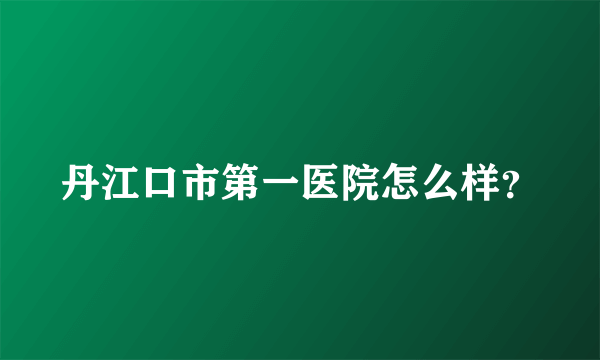 丹江口市第一医院怎么样?